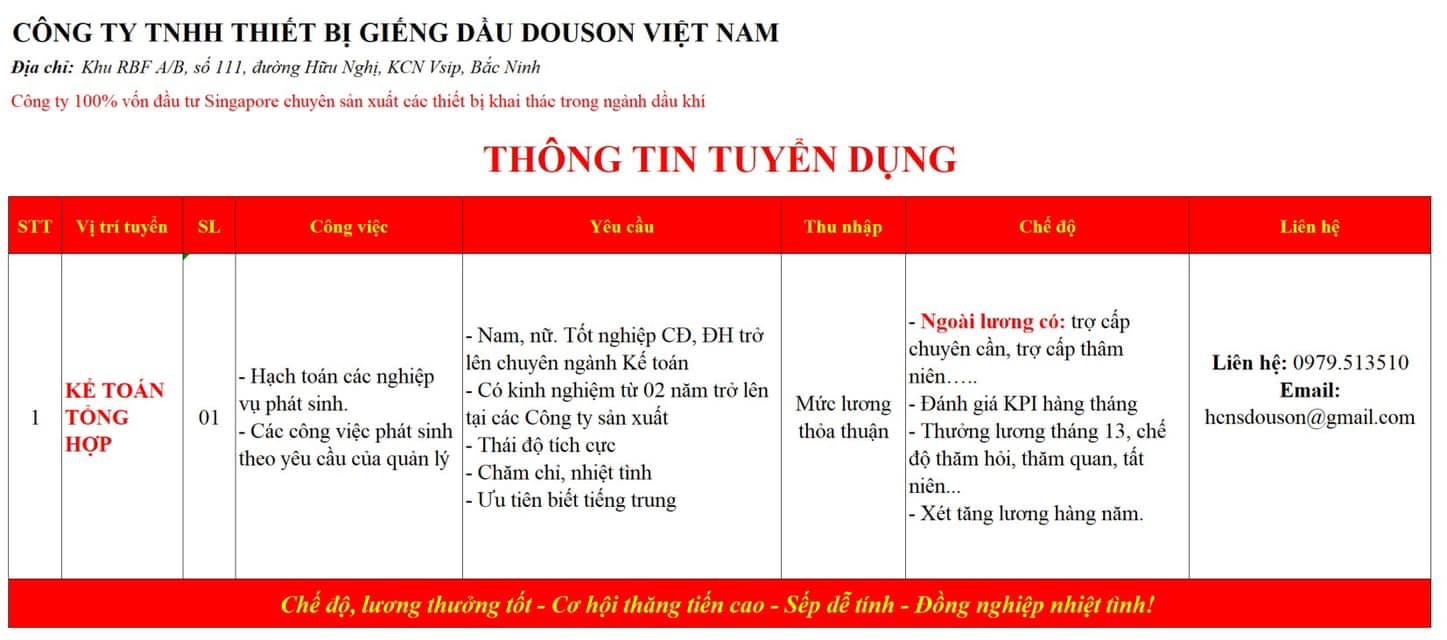 CÔNG TY TNHH THIẾT BỊ GIẾNG DẦU DOUSON VIỆT NAM

Địa chỉ: Khu RBF A/B, số 111, đường Hữu Nghị, KCN Vsip, Bắc Ninh

Công ty 100% vốn đầu tư Singapore chuyên sản xuất các thiết bị khai thác trong ngành dầu khí

THÔNG TIN TUYỂN DỤNG

| STT | Vị trí tuyển | SL | Công việc | Yêu cầu | Thu nhập | Chế độ | Liên hệ |
|---|---|---|---|---|---|---|---|
| 1 | KẾ TOÁN TỔNG HỢP | 01 | - Hạch toán các nghiệp vụ phát sinh. - Các công việc phát sinh theo yêu cầu của quản lý | - Nam, nữ. Tốt nghiệp CĐ, ĐH trở lên chuyên ngành Kế toán - Có kinh nghiệm từ 02 năm trở lên tại các Công ty sản xuất - Thái độ tích cực - Chăm chỉ, nhiệt tình - Ưu tiên biết tiếng trung | Mức lương thỏa thuận | - Ngoài lương có: trợ cấp chuyên cần, trợ cấp thâm niên….. - Đánh giá KPI hàng tháng - Thưởng lương tháng 13, chế độ thăm hỏi, thăm quan, tất niên... - Xét tăng lương hàng năm. | Liên hệ: 0979.513510 Email: hcnsdouson@gmail.com |

Chế độ, lương thưởng tốt - Cơ hội thăng tiến cao - Sếp dễ tính - Đồng nghiệp nhiệt tình!